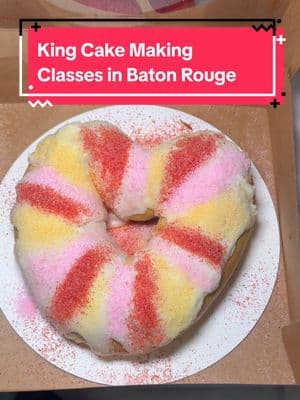 King Cake Making Classes in Baton Rouge